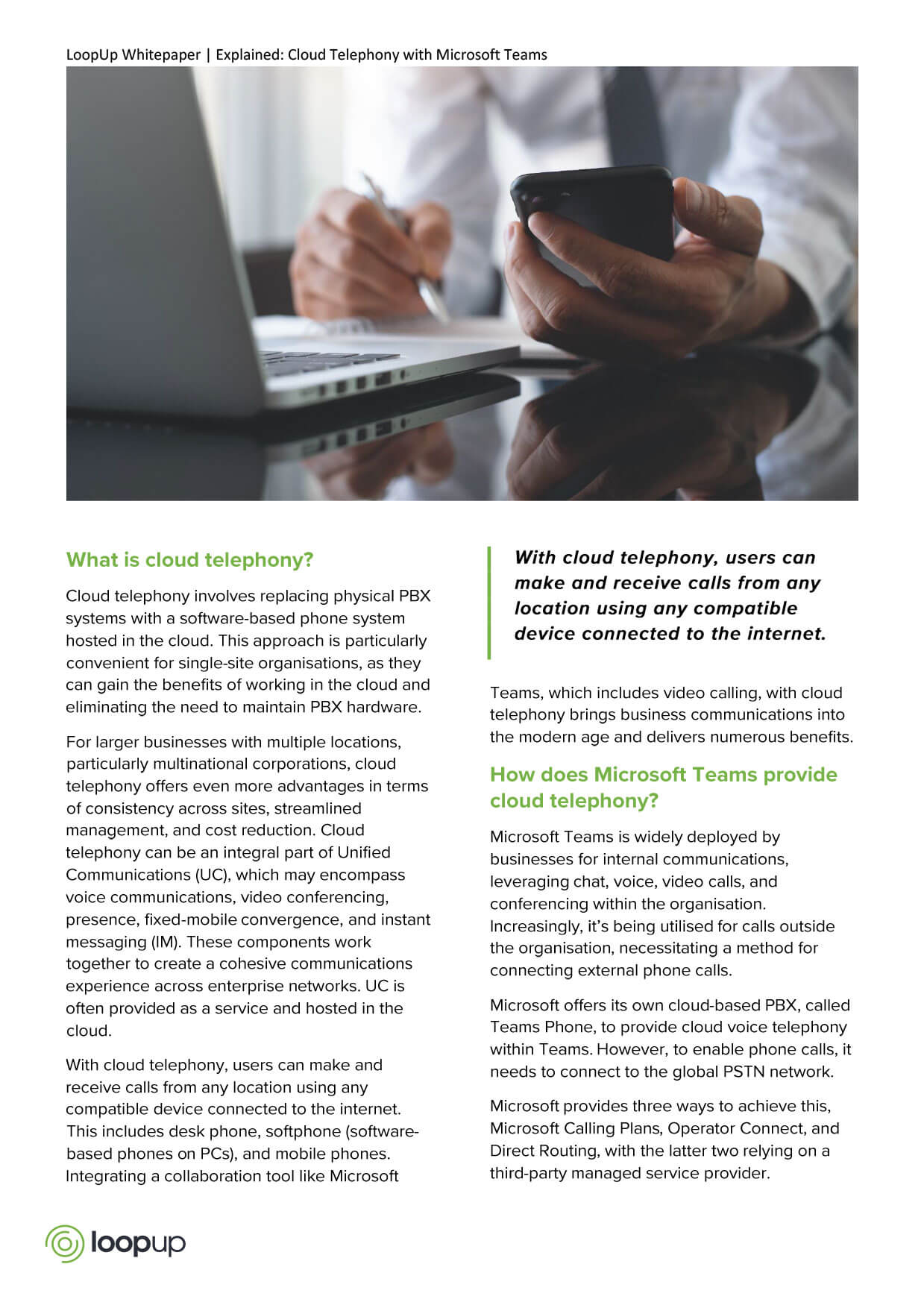 LoopUp Whitepaper | Explained: Cloud Telephony with Microsoft Teams

What is cloud telephony?

Cloud telephony involves replacing physical PBX systems with a software-based phone system hosted in the cloud. This approach is particularly convenient for single-site organisations, as they can gain the benefits of working in the cloud and eliminating the need to maintain PBX hardware.

For larger businesses with multiple locations, particularly multinational corporations, cloud telephony offers even more advantages in terms of consistency across sites, streamlined management, and cost reduction. Cloud telephony can be an integral part of Unified Communications (UC), which may encompass voice communications, video conferencing, presence, fixed-mobile convergence, and instant messaging (IM). These components work together to create a cohesive communications experience across enterprise networks. UC is often provided as a service and hosted in the cloud.

With cloud telephony, users can make and receive calls from any location using any compatible device connected to the internet. This includes desk phone, softphone (software-based phones on PCs), and mobile phones. Integrating a collaboration tool like Microsoft

With cloud telephony, users can make and receive calls from any location using any compatible device connected to the internet.

Teams, which includes video calling, with cloud telephony brings business communications into the modern age and delivers numerous benefits.

How does Microsoft Teams provide cloud telephony?

Microsoft Teams is widely deployed by businesses for internal communications, leveraging chat, voice, video calls, and conferencing within the organisation. Increasingly, it's being utilised for calls outside the organisation, necessitating a method for connecting external phone calls.

Microsoft offers its own cloud-based PBX, called Teams Phone, to provide cloud voice telephony within Teams. However, to enable phone calls, it needs to connect to the global PSTN network.

Microsoft provides three ways to achieve this, Microsoft Calling Plans, Operator Connect, and Direct Routing, with the latter two relying on a third-party managed service provider.

loopup